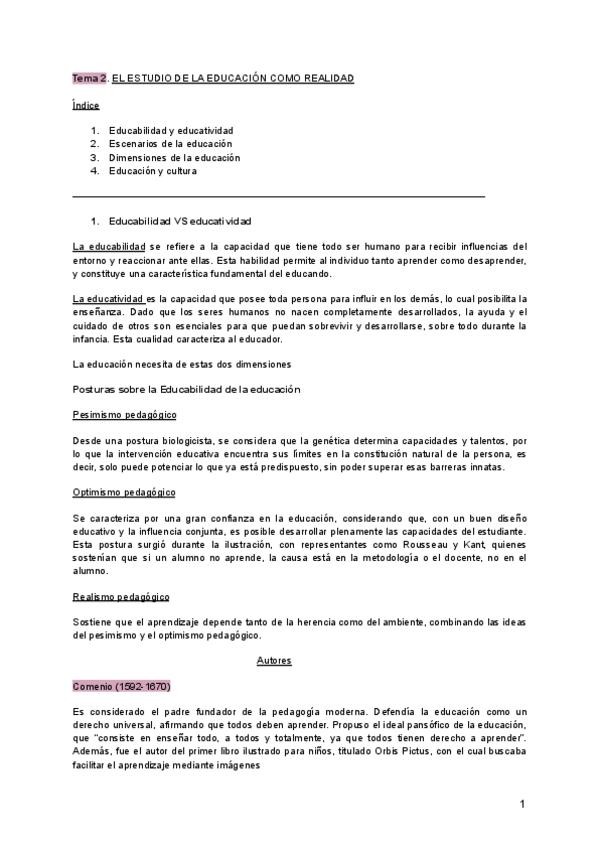 Tema 2. EL ESTUDIO DE LA EDUCACIÓN COMO REALIDAD

Índice

1. Educabilidad y educatividad
2. Escenarios de la educación
3. Dimensiones de la educación
4. Educación y cultura

1. Educabilidad VS educatividad

La educabilidad se refiere a la capacidad que tiene todo ser humano para recibir influencias del entorno y reaccionar ante ellas. Esta habilidad permite al individuo tanto aprender como desaprender, y constituye una característica fundamental del educando.

La educatividad es la capacidad que posee toda persona para influir en los demás, lo cual posibilita la enseñanza. Dado que los seres humanos no nacen completamente desarrollados, la ayuda y el cuidado de otros son esenciales para que puedan sobrevivir y desarrollarse, sobre todo durante la infancia. Esta cualidad caracteriza al educador.

La educación necesita de estas dos dimensiones

Posturas sobre la Educabilidad de la educación

Pesimismo pedagógico

Desde una postura biologicista, se considera que la genética determina capacidades y talentos, por lo que la intervención educativa encuentra sus límites en la constitución natural de la persona, es decir, solo puede potenciar lo que ya está predispuesto, sin poder superar esas barreras innatas.

Optimismo pedagógico

Se caracteriza por una gran confianza en la educación, considerando que, con un buen diseño educativo y la influencia conjunta, es posible desarrollar plenamente las capacidades del estudiante. Esta postura surgió durante la ilustración, con representantes como Rousseau y Kant, quienes sostenían que si un alumno no aprende, la causa está en la metodología o el docente, no en el alumno.

Realismo pedagógico

Sostiene que el aprendizaje depende tanto de la herencia como del ambiente, combinando las ideas del pesimismo y el optimismo pedagógico.

Autores

Comenio (1592-1670)

Es considerado el padre fundador de la pedagogía moderna. Defendía la educación como un derecho universal, afirmando que todos deben aprender. Propuso el ideal pansófico de la educación, que "consiste en enseñar todo, a todos y totalmente, ya que todos tienen derecho a aprender". Además, fue el autor del primer libro ilustrado para niños, titulado Orbis Pictus, con el cual buscaba facilitar el aprendizaje mediante imágenes

1